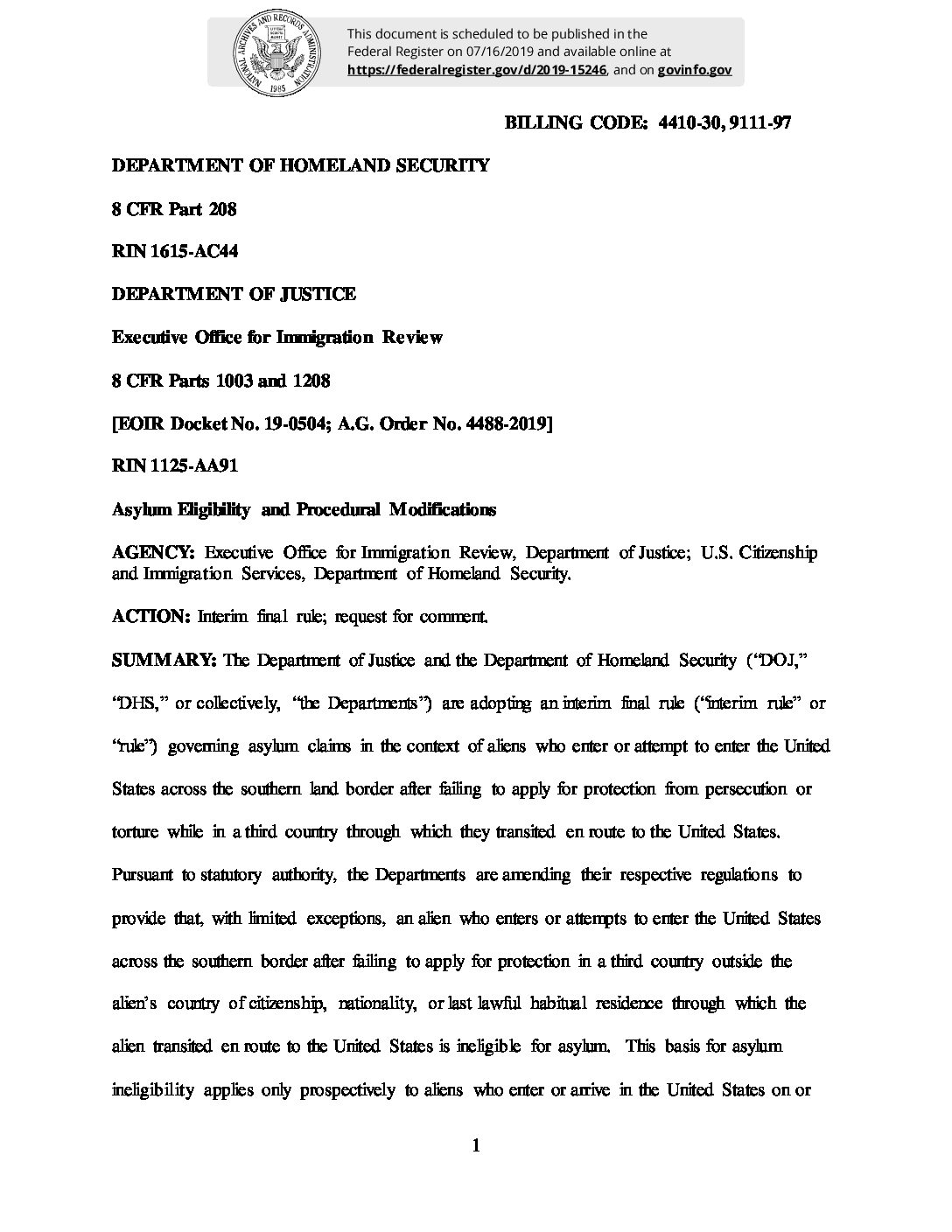 NATIONAL ARCHIVES AND RECORDS ADMINISTRATION
1985

This document is scheduled to be published in the Federal Register on 07/16/2019 and available online at https://federalregister.gov/d/2019-15246, and on govinfo.gov

BILLING CODE: 4410-30, 9111-97

DEPARTMENT OF HOMELAND SECURITY

8 CFR Part 208

RIN 1615-AC44

DEPARTMENT OF JUSTICE

Executive Office for Immigration Review

8 CFR Parts 1003 and 1208

[EOIR Docket No. 19-0504; A.G. Order No. 4488-2019]

RIN 1125-AA91

Asylum Eligibility and Procedural Modifications

AGENCY: Executive Office for Immigration Review, Department of Justice; U.S. Citizenship and Immigration Services, Department of Homeland Security.

ACTION: Interim final rule; request for comment.

SUMMARY: The Department of Justice and the Department of Homeland Security ("DOJ," "DHS," or collectively, "the Departments") are adopting an interim final rule ("interim rule" or "rule") governing asylum claims in the context of aliens who enter or attempt to enter the United States across the southern land border after failing to apply for protection from persecution or torture while in a third country through which they transited en route to the United States. Pursuant to statutory authority, the Departments are amending their respective regulations to provide that, with limited exceptions, an alien who enters or attempts to enter the United States across the southern border after failing to apply for protection in a third country outside the alien's country of citizenship, nationality, or last lawful habitual residence through which the alien transited en route to the United States is ineligible for asylum. This basis for asylum ineligibility applies only prospectively to aliens who enter or arrive in the United States on or

1